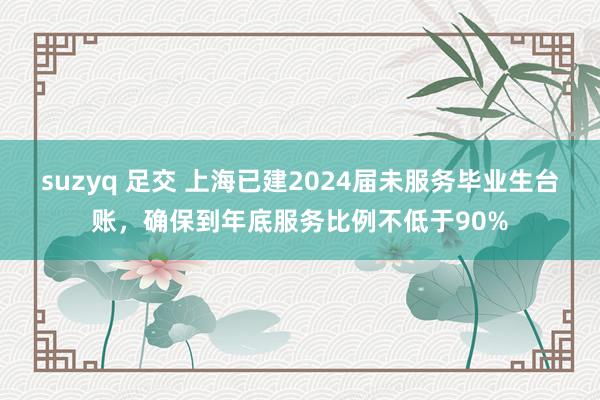 suzyq 足交 上海已建2024届未服务毕业生台账，确保到年底服务比例不低于90%